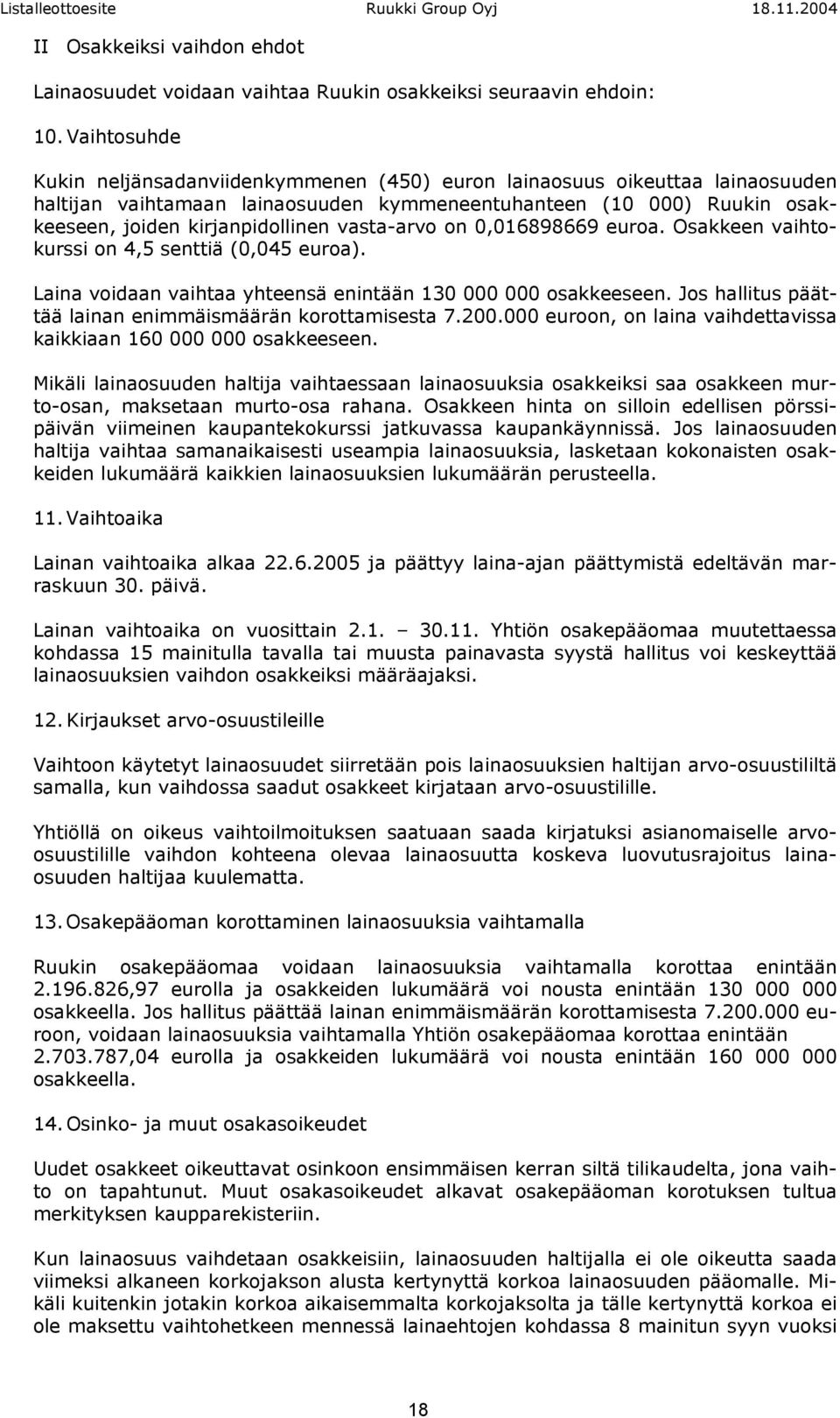 Listalleottoesite Ruukki Group Oyj 18.11.2004

II Osakkeiksi vaihdon ehdot

Lainaosuudet voidaan vaihtaa Ruukin osakkeiksi seuraavin ehdoin:

10. Vaihtosuhde

Kukin neljänsadanviidenkymmenen (450) euron lainaosuus oikeuttaa lainaosuuden haltijan vaihtamaan lainaosuuden kymmeneentuhanteen (10 000) Ruukin osakkeeseen, joiden kirjanpidollinen vasta-arvo on 0,016898669 euroa. Osakkeen vaihtokurssi on 4,5 senttiä (0,045 euroa).

Laina voidaan vaihtaa yhteensä enintään 130 000 000 osakkeeseen. Jos hallitus päättää lainan enimmäismäärän korottamisesta 7.200.000 euroon, on laina vaihdettavissa kaikkiaan 160 000 000 osakkeeseen.

Mikäli lainaosuuden haltija vaihtaessaan lainaosuuksia osakkeiksi saa osakkeen murto-osan, maksetaan murto-osa rahana. Osakkeen hinta on silloin edellisen pörssipäivän viimeinen kaupantekokurssi jatkuvassa kaupankäynnissä. Jos lainaosuuden haltija vaihtaa samanaikaisesti useampia lainaosuuksia, lasketaan kokonaisten osakkeiden lukumäärä kaikkien lainaosuuksien lukumäärän perusteella.

11. Vaihtoaika

Lainan vaihtoaika alkaa 22.6.2005 ja päättyy laina-ajan päättymistä edeltävän marraskuun 30. päivä.

Lainan vaihtoaika on vuosittain 2.1. – 30.11. Yhtiön osakepääomaa muutettaessa kohdassa 15 mainitulla tavalla tai muusta painavasta syystä hallitus voi keskeyttää lainaosuuksien vaihdon osakkeiksi määräajaksi.

12. Kirjaukset arvo-osuustileille

Vaihtoon käytetyt lainaosuudet siirretään pois lainaosuuksien haltijan arvo-osuustililtä samalla, kun vaihdossa saadut osakkeet kirjataan arvo-osuustilille.

Yhtiöllä on oikeus vaihtoilmoituksen saatuaan saada kirjatuksi asianomaiselle arvo-osuustilille vaihdon kohteena olevaa lainaosuutta koskeva luovutusrajoitus lainaosuuden haltijaa kuulematta.

13. Osakepääoman korottaminen lainaosuuksia vaihtamalla

Ruukin osakepääomaa voidaan lainaosuuksia vaihtamalla korottaa enintään 2.196.826,97 eurolla ja osakkeiden lukumäärä voi nousta enintään 130 000 000 osakkeella. Jos hallitus päättää lainan enimmäismäärän korottamisesta 7.200.000 euroon, voidaan lainaosuuksia vaihtamalla Yhtiön osakepääomaa korottaa enintään 2.703.787,04 eurolla ja osakkeiden lukumäärä voi nousta enintään 160 000 000 osakkeella.

14. Osinko- ja muut osakasoikeudet

Uudet osakkeet oikeuttavat osinkoon ensimmäisen kerran siltä tilikaudelta, jona vaihto on tapahtunut. Muut osakasoikeudet alkavat osakepääoman korotuksen tultua merkityksen kaupparekisteriin.

Kun lainaosuus vaihdetaan osakkeisiin, lainaosuuden haltijalla ei ole oikeutta saada viimeksi alkaneen korkojakson alusta kertynyttä korkoa lainaosuuden pääomalle. Mikäli kuitenkin jotakin korkoa aikaisemmalta korkojaksolta ja tälle kertynyttä korkoa ei ole maksettu vaihtohetkeen mennessä lainaehtojen kohdassa 8 mainitun syyn vuoksi

18